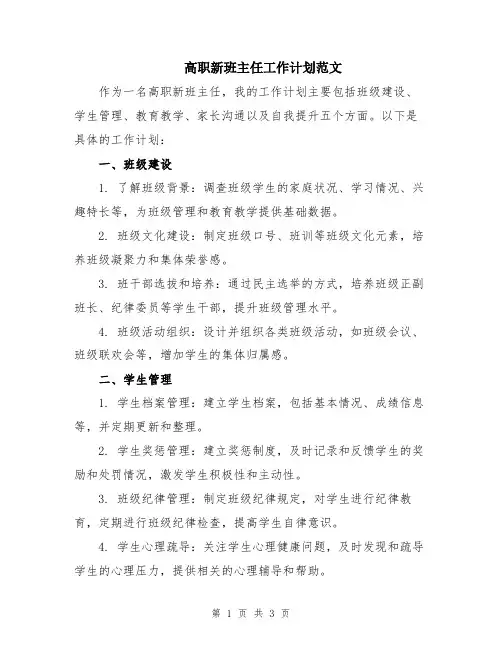 高职新班主任工作计划范文

作为一名高职新班主任，我的工作计划主要包括班级建设、学生管理、教育教学、家长沟通以及自我提升五个方面。以下是具体的工作计划：

一、班级建设

1. 了解班级背景：调查班级学生的家庭状况、学习情况、兴趣特长等，为班级管理和教育教学提供基础数据。

2. 班级文化建设：制定班级口号、班训等班级文化元素，培养班级凝聚力和集体荣誉感。

3. 班干部选拔和培养：通过民主选举的方式，培养班级正副班长、纪律委员等学生干部，提升班级管理水平。

4. 班级活动组织：设计并组织各类班级活动，如班级会议、班级联欢会等，增加学生的集体归属感。

二、学生管理

1. 学生档案管理：建立学生档案，包括基本情况、成绩信息等，并定期更新和整理。

2. 学生奖惩管理：建立奖惩制度，及时记录和反馈学生的奖励和处罚情况，激发学生积极性和主动性。

3. 班级纪律管理：制定班级纪律规定，对学生进行纪律教育，定期进行班级纪律检查，提高学生自律意识。

4. 学生心理疏导：关注学生心理健康问题，及时发现和疏导学生的心理压力，提供相关的心理辅导和帮助。

第 1 页 共 3 页